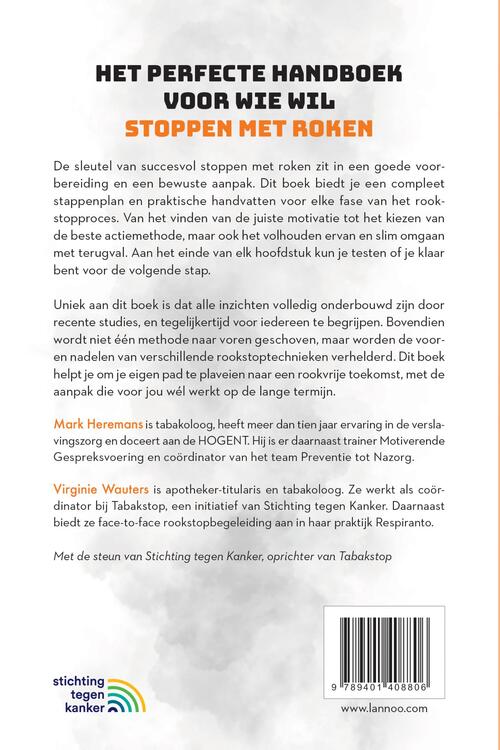 HET PERFECTE HANDBOEK VOOR WIE WIL STOPPEN MET ROKEN

De sleutel van succesvol stoppen met roken zit in een goede voorbereiding en een bewuste aanpak. Dit boek biedt je een compleet stappenplan en praktische handvatten voor elke fase van het rookstopproces. Van het vinden van de juiste motivatie tot het kiezen van de beste actiemethode, maar ook het volhouden ervan en slim omgaan met terugval. Aan het einde van elk hoofdstuk kun je testen of je klaar bent voor de volgende stap.

Uniek aan dit boek is dat alle inzichten volledig onderbouwd zijn door recente studies, en tegelijkertijd voor iedereen te begrijpen. Bovendien wordt niet één methode naar voren geschoven, maar worden de voor- en nadelen van verschillende rookstoptechnieken verhelderd. Dit boek helpt je om je eigen pad te plaveien naar een rookvrije toekomst, met de aanpak die voor jou wél werkt op de lange termijn.

Mark Heremans is tabakoloog, heeft meer dan tien jaar ervaring in de verslavingszorg en doceert aan de HOGENT. Hij is er daarnaast trainer Motiverende Gespreksvoering en coördinator van het team Preventie tot Nazorg.

Virginie Wauters is apotheker-titularis en tabakoloog. Ze werkt als coördinator bij Tabakstop, een initiatief van Stichting tegen Kanker. Daarnaast biedt ze face-to-face rookstopbegeleiding aan in haar praktijk Respiranto.

Met de steun van Stichting tegen Kanker, oprichter van Tabakstop

stichting tegen kanker

9 789401 408806

www.lannoo.com